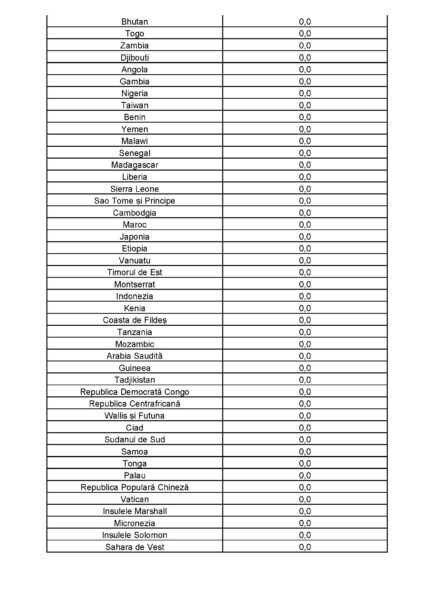 | | |
|---|---|
| Bhutan | 0,0 |
| Togo | 0,0 |
| Zambia | 0,0 |
| Djibouti | 0,0 |
| Angola | 0,0 |
| Gambia | 0,0 |
| Nigeria | 0,0 |
| Taiwan | 0,0 |
| Benin | 0,0 |
| Yemen | 0,0 |
| Malawi | 0,0 |
| Senegal | 0,0 |
| Madagascar | 0,0 |
| Liberia | 0,0 |
| Sierra Leone | 0,0 |
| Sao Tome și Principe | 0,0 |
| Cambodgia | 0,0 |
| Maroc | 0,0 |
| Japonia | 0,0 |
| Etiopia | 0,0 |
| Vanuatu | 0,0 |
| Timorul de Est | 0,0 |
| Montserrat | 0,0 |
| Indonezia | 0,0 |
| Kenia | 0,0 |
| Coasta de Fildeș | 0,0 |
| Tanzania | 0,0 |
| Mozambic | 0,0 |
| Arabia Saudită | 0,0 |
| Guineea | 0,0 |
| Tadjikistan | 0,0 |
| Republica Democrată Congo | 0,0 |
| Republica Centrafricană | 0,0 |
| Wallis și Futuna | 0,0 |
| Ciad | 0,0 |
| Sudanul de Sud | 0,0 |
| Samoa | 0,0 |
| Tonga | 0,0 |
| Palau | 0,0 |
| Republica Populară Chineză | 0,0 |
| Vatican | 0,0 |
| Insulele Marshall | 0,0 |
| Micronezia | 0,0 |
| Insulele Solomon | 0,0 |
| Sahara de Vest | 0,0 |